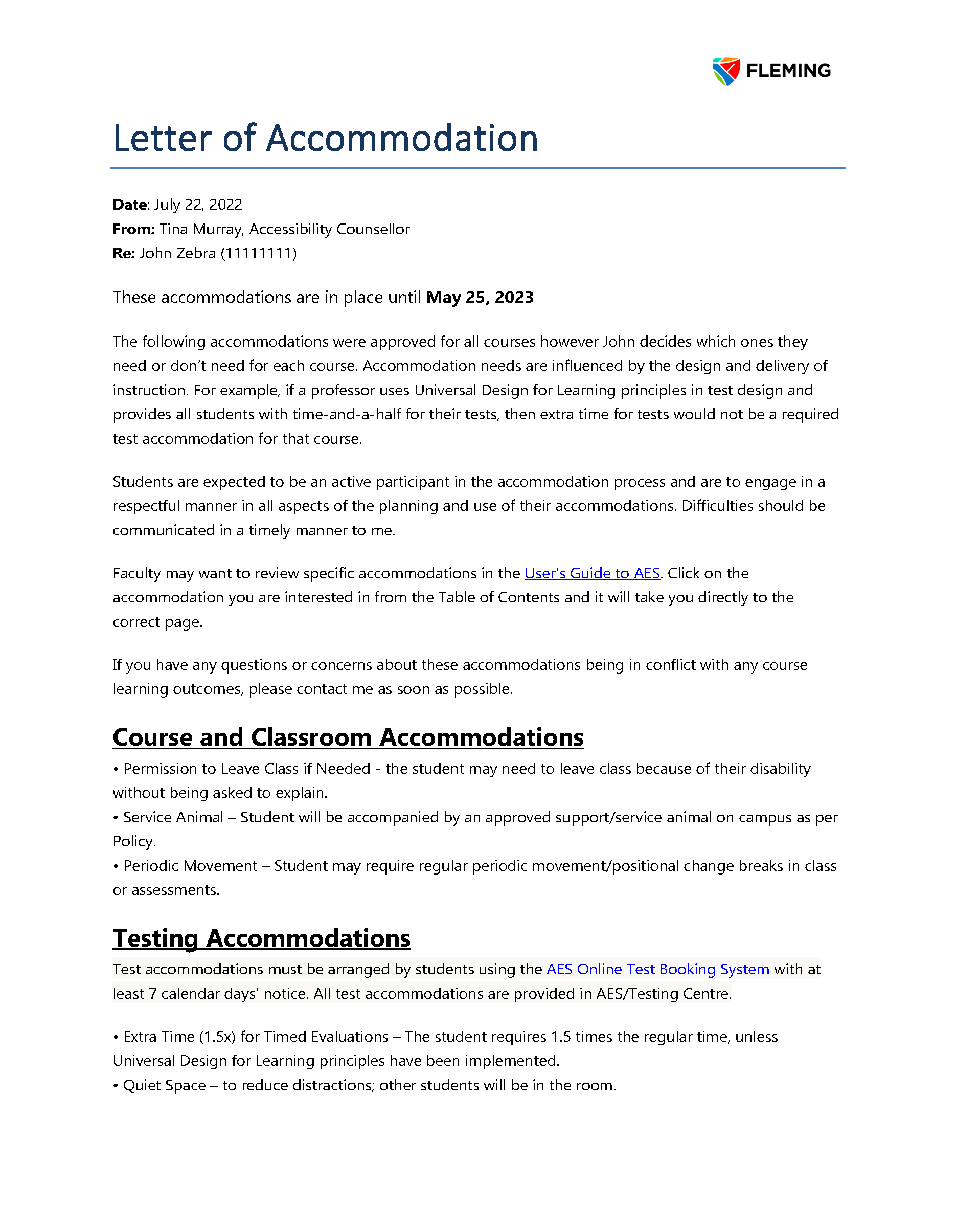 FLEMING

Letter of Accommodation

Date: July 22, 2022
From: Tina Murray, Accessibility Counsellor
Re: John Zebra (11111111)

These accommodations are in place until May 25, 2023

The following accommodations were approved for all courses however John decides which ones they need or don't need for each course. Accommodation needs are influenced by the design and delivery of instruction. For example, if a professor uses Universal Design for Learning principles in test design and provides all students with time-and-a-half for their tests, then extra time for tests would not be a required test accommodation for that course.

Students are expected to be an active participant in the accommodation process and are to engage in a respectful manner in all aspects of the planning and use of their accommodations. Difficulties should be communicated in a timely manner to me.

Faculty may want to review specific accommodations in the User's Guide to AES. Click on the accommodation you are interested in from the Table of Contents and it will take you directly to the correct page.

If you have any questions or concerns about these accommodations being in conflict with any course learning outcomes, please contact me as soon as possible.

Course and Classroom Accommodations

• Permission to Leave Class if Needed - the student may need to leave class because of their disability without being asked to explain.
• Service Animal – Student will be accompanied by an approved support/service animal on campus as per Policy.
• Periodic Movement – Student may require regular periodic movement/positional change breaks in class or assessments.

Testing Accommodations

Test accommodations must be arranged by students using the AES Online Test Booking System with at least 7 calendar days' notice. All test accommodations are provided in AES/Testing Centre.

• Extra Time (1.5x) for Timed Evaluations – The student requires 1.5 times the regular time, unless Universal Design for Learning principles have been implemented.
• Quiet Space – to reduce distractions; other students will be in the room.